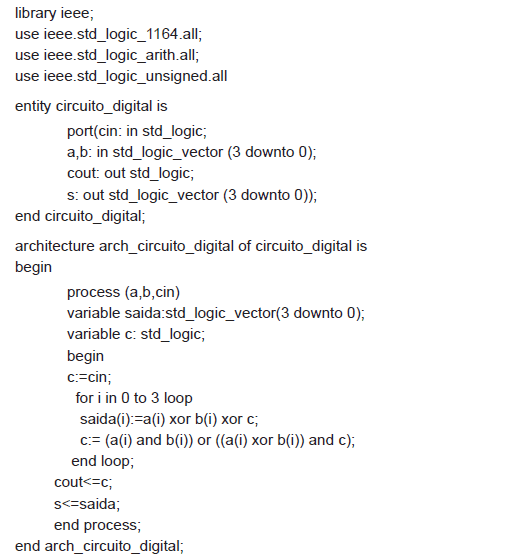 library ieee;
use ieee.std_logic_1164.all;
use ieee.std_logic_arith.all;
use ieee.std_logic_unsigned.all

entity circuito_digital is
port(cin: in std_logic;
a,b: in std_logic_vector (3 downto 0);
cout: out std_logic;
s: out std_logic_vector (3 downto 0));
end circuito_digital;

architecture arch_circuito_digital of circuito_digital is
begin
process (a,b,cin)
variable saida:std_logic_vector(3 downto 0);
variable c: std_logic;
begin
c:=cin;
for i in 0 to 3 loop
saida(i):=a(i) xor b(i) xor c;
c:= (a(i) and b(i)) or ((a(i) xor b(i)) and c);
end loop;
cout<=c;
s<=saida;
end process;
end arch_circuito_digital;